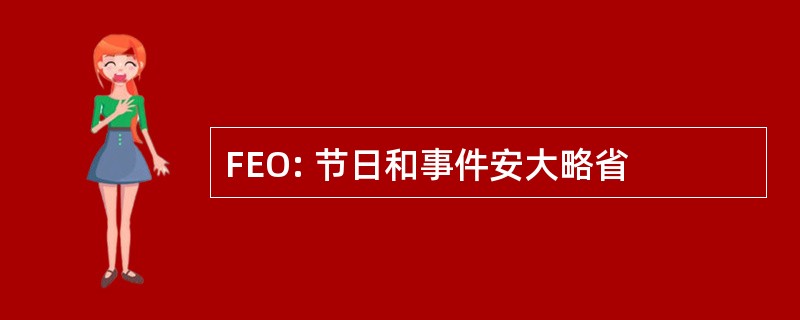 FEO: 节日和事件安大略省